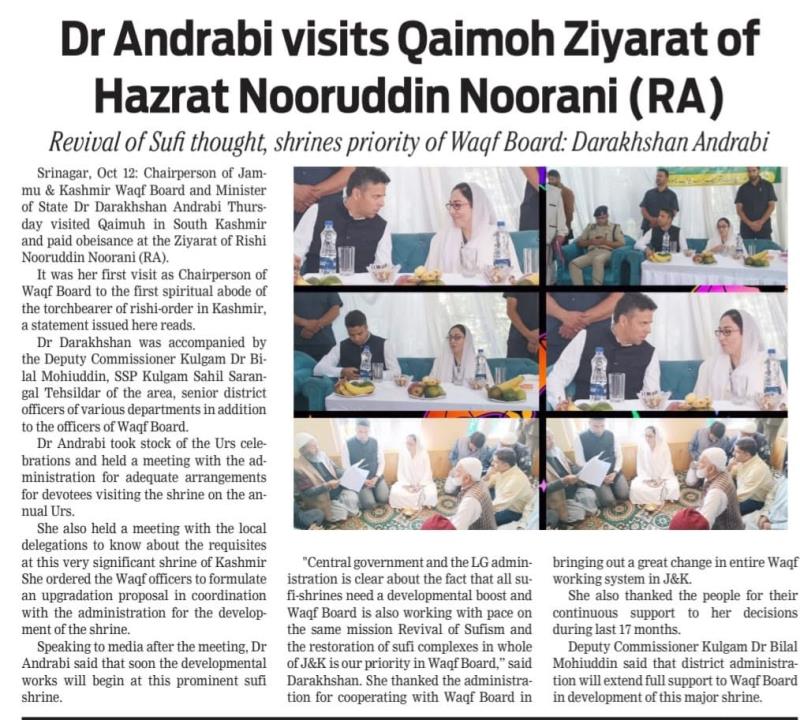 Dr Andrabi visits Qaimoh Ziyarat of Hazrat Nooruddin Noorani (RA)

Revival of Sufi thought, shrines priority of Waqf Board: Darakhshan Andrabi

Srinagar, Oct 12: Chairperson of Jammu & Kashmir Waqf Board and Minister of State Dr Darakhshan Andrabi Thursday visited Qaimuh in South Kashmir and paid obeisance at the Ziyarat of Rishi Nooruddin Noorani (RA).

It was her first visit as Chairperson of Waqf Board to the first spiritual abode of the torchbearer of rishi-order in Kashmir, a statement issued here reads.

Dr Darakhshan was accompanied by the Deputy Commissioner Kulgam Dr Bilal Mohiuddin, SSP Kulgam Sahil Sarangal Tehsildar of the area, senior district officers of various departments in addition to the officers of Waqf Board.

Dr Andrabi took stock of the Urs celebrations and held a meeting with the administration for adequate arrangements for devotees visiting the shrine on the annual Urs.

She also held a meeting with the local delegations to know about the requisites at this very significant shrine of Kashmir She ordered the Waqf officers to formulate an upgradation proposal in coordination with the administration for the development of the shrine.

Speaking to media after the meeting, Dr Andrabi said that soon the developmental works will begin at this prominent sufi shrine.

"Central government and the LG administration is clear about the fact that all sufi-shrines need a developmental boost and Waqf Board is also working with pace on the same mission Revival of Sufism and the restoration of sufi complexes in whole of J&K is our priority in Waqf Board," said Darakhshan. She thanked the administration for cooperating with Waqf Board in bringing out a great change in entire Waqf working system in J&K.

She also thanked the people for their continuous support to her decisions during last 17 months.

Deputy Commissioner Kulgam Dr Bilal Mohiuddin said that district administration will extend full support to Waqf Board in development of this major shrine.